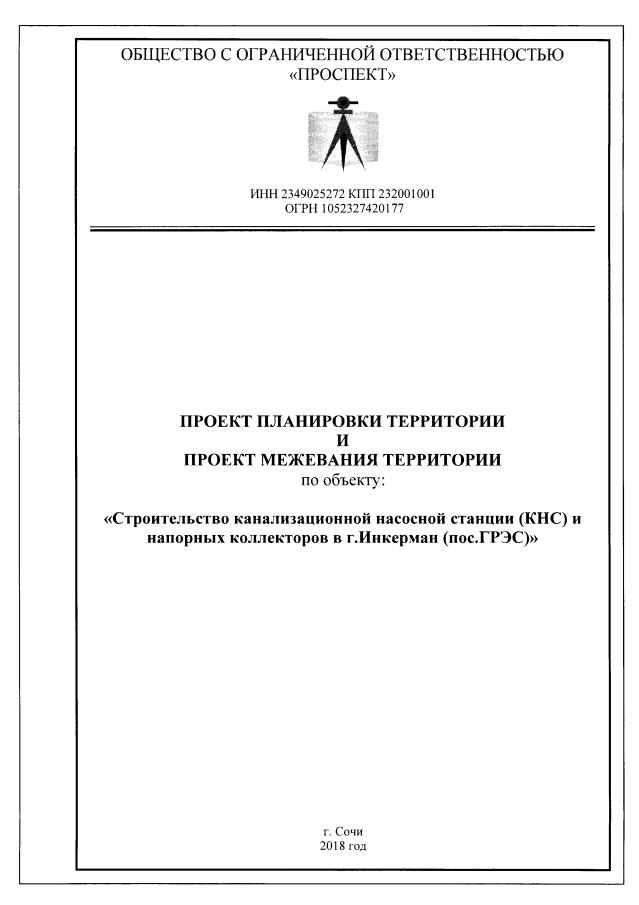 ОБЩЕСТВО С ОГРАНИЧЕННОЙ ОТВЕТСТВЕННОСТЬЮ
«ПРОСПЕКТ»

ИНН 2349025272 КПП 232001001
ОГРН 1052327420177

ПРОЕКТ ПЛАНИРОВКИ ТЕРРИТОРИИ
И
ПРОЕКТ МЕЖЕВАНИЯ ТЕРРИТОРИИ
по объекту:

«Строительство канализационной насосной станции (КНС) и напорных коллекторов в г.Инкерман (пос.ГРЭС)»

г. Сочи
2018 год